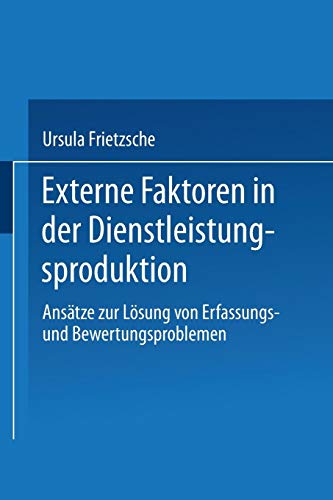 Ursula Frietzsche

Externe Faktoren in der Dienstleistungsproduktion

Ansätze zur Lösung von Erfassungs- und Bewertungsproblemen